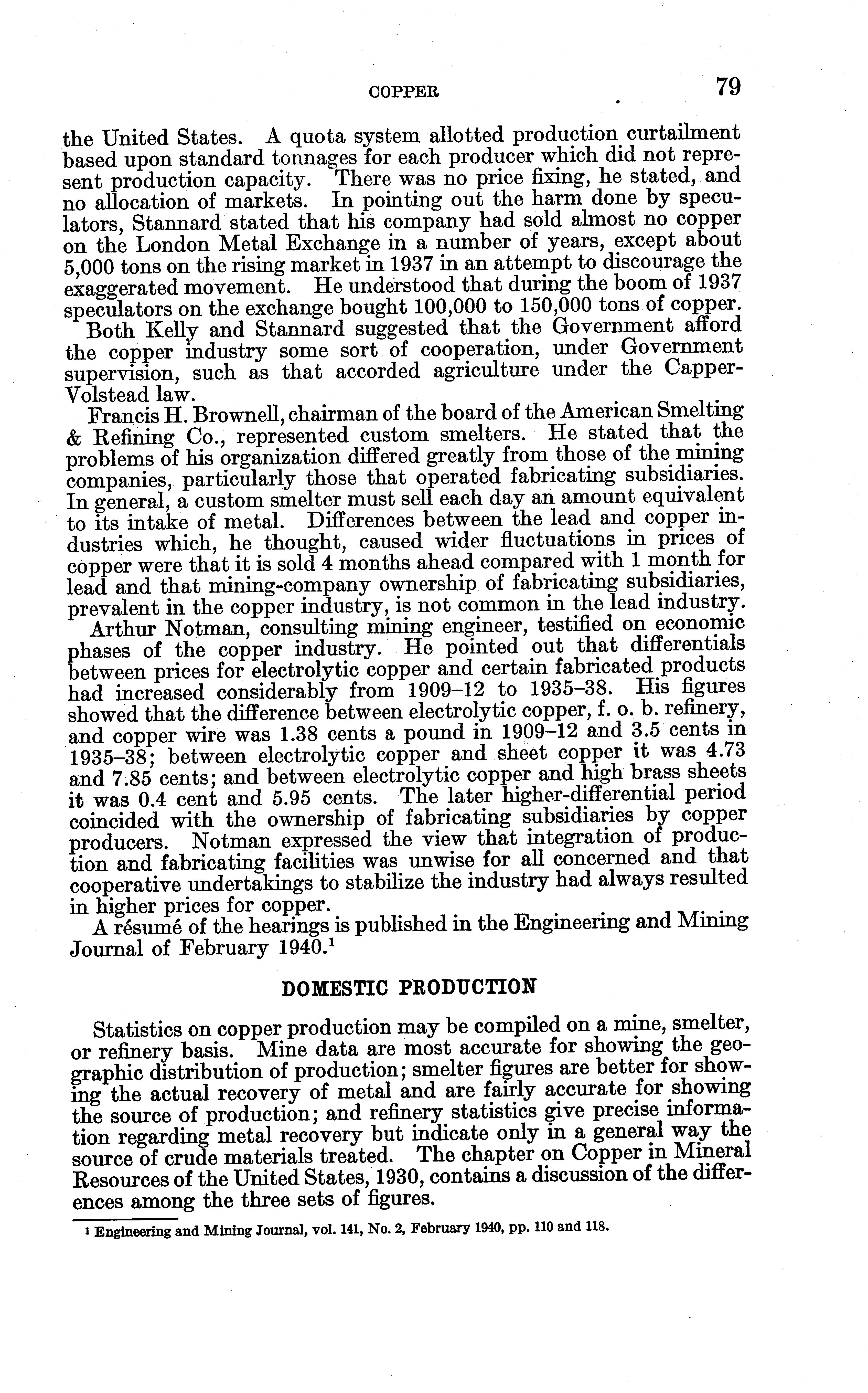 COPPER 79

the United States. A quota system allotted production curtailment based upon standard tonnages for each producer which did not represent production capacity. There was no price fixing, he stated, and no allocation of markets. In pointing out the harm done by speculators, Stannard stated that his company had sold almost no copper on the London Metal Exchange in a number of years, except about 5,000 tons on the rising market in 1937 in an attempt to discourage the exaggerated movement. He understood that during the boom of 1937 speculators on the exchange bought 100,000 to 150,000 tons of copper.

Both Kelly and Stannard suggested that the Government afford the copper industry some sort of cooperation, under Government supervision, such as that accorded agriculture under the Capper-Volstead law.

Francis H. Brownell, chairman of the board of the American Smelting & Refining Co., represented custom smelters. He stated that the problems of his organization differed greatly from those of the mining companies, particularly those that operated fabricating subsidiaries. In general, a custom smelter must sell each day an amount equivalent to its intake of metal. Differences between the lead and copper industries which, he thought, caused wider fluctuations in prices of copper were that it is sold 4 months ahead compared with 1 month for lead and that mining-company ownership of fabricating subsidiaries, prevalent in the copper industry, is not common in the lead industry.

Arthur Notman, consulting mining engineer, testified on economic phases of the copper industry. He pointed out that differentials between prices for electrolytic copper and certain fabricated products had increased considerably from 1909–12 to 1935–38. His figures showed that the difference between electrolytic copper, f. o. b. refinery, and copper wire was 1.38 cents a pound in 1909–12 and 3.5 cents in 1935–38; between electrolytic copper and sheet copper it was 4.73 and 7.85 cents; and between electrolytic copper and high brass sheets it was 0.4 cent and 5.95 cents. The later higher-differential period coincided with the ownership of fabricating subsidiaries by copper producers. Notman expressed the view that integration of production and fabricating facilities was unwise for all concerned and that cooperative undertakings to stabilize the industry had always resulted in higher prices for copper.

A résumé of the hearings is published in the Engineering and Mining Journal of February 1940.$^1$

DOMESTIC PRODUCTION

Statistics on copper production may be compiled on a mine, smelter, or refinery basis. Mine data are most accurate for showing the geographic distribution of production; smelter figures are better for showing the actual recovery of metal and are fairly accurate for showing the source of production; and refinery statistics give precise information regarding metal recovery but indicate only in a general way the source of crude materials treated. The chapter on Copper in Mineral Resources of the United States, 1930, contains a discussion of the differences among the three sets of figures.

$^1$ Engineering and Mining Journal, vol. 141, No. 2, February 1940, pp. 110 and 118.